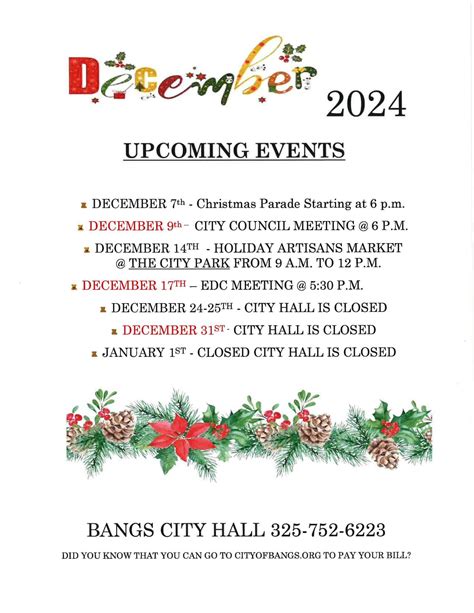 December 2024

UPCOMING EVENTS

DECEMBER 7th - Christmas Parade Starting at 6 p.m.

DECEMBER 9th – CITY COUNCIL MEETING @ 6 P.M.

DECEMBER 14TH - HOLIDAY ARTISANS MARKET @ THE CITY PARK FROM 9 A.M. TO 12 P.M.

DECEMBER 17TH – EDC MEETING @ 5:30 P.M.

DECEMBER 24-25TH - CITY HALL IS CLOSED

DECEMBER 31ST - CITY HALL IS CLOSED

JANUARY 1ST - CLOSED CITY HALL IS CLOSED

BANGS CITY HALL 325-752-6223

DID YOU KNOW THAT YOU CAN GO TO CITYOFBANGS.ORG TO PAY YOUR BILL?